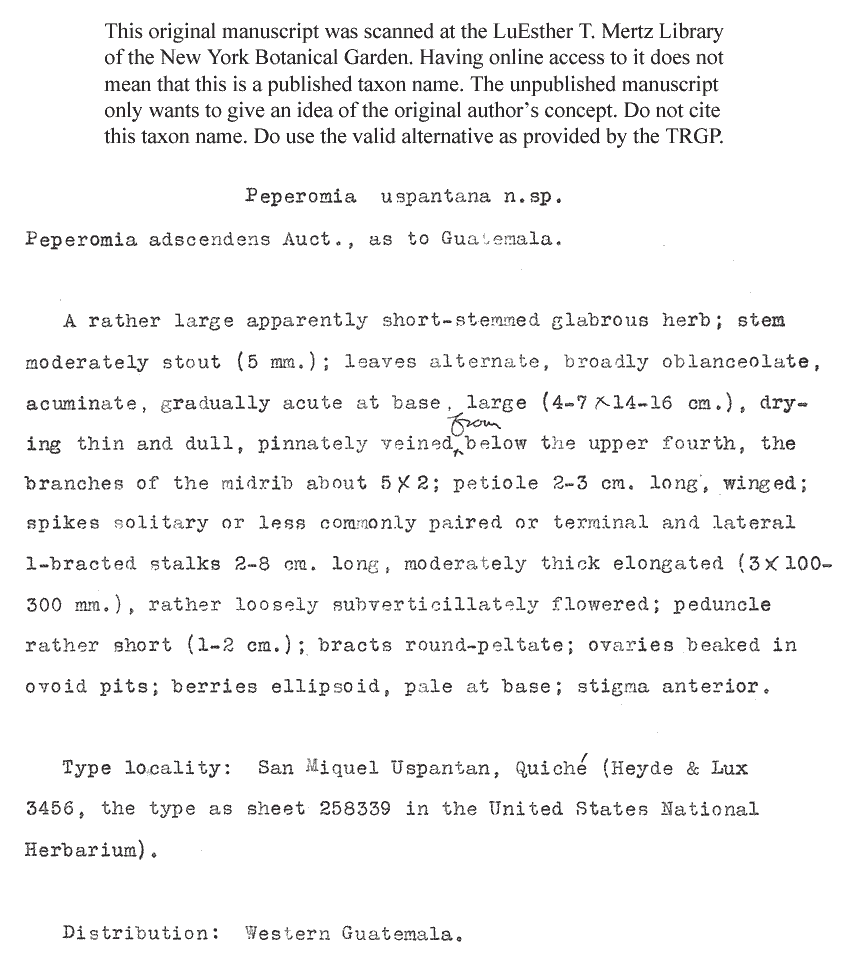 This original manuscript was scanned at the LuEsther T. Mertz Library of the New York Botanical Garden. Having online access to it does not mean that this is a published taxon name. The unpublished manuscript only wants to give an idea of the original author's concept. Do not cite this taxon name. Do use the valid alternative as provided by the TRGP.

Peperomia uspantana n.sp.

Peperomia adscendens Auct., as to Guatemala.

A rather large apparently short-stemmed glabrous herb; stem moderately stout (5 mm.); leaves alternate, broadly oblanceolate, acuminate, gradually acute at base, large (4-7 × 14-16 cm.), drying thin and dull, pinnately veined from below the upper fourth, the branches of the midrib about 5 × 2; petiole 2-3 cm. long, winged; spikes solitary or less commonly paired or terminal and lateral 1-bracted stalks 2-8 cm. long, moderately thick elongated (3 × 100-300 mm.), rather loosely subverticillately flowered; peduncle rather short (1-2 cm.); bracts round-peltate; ovaries beaked in ovoid pits; berries ellipsoid, pale at base; stigma anterior.

Type locality: San Miquel Uspantan, Quiché (Heyde & Lux 3456, the type as sheet 258339 in the United States National Herbarium).

Distribution: Western Guatemala.